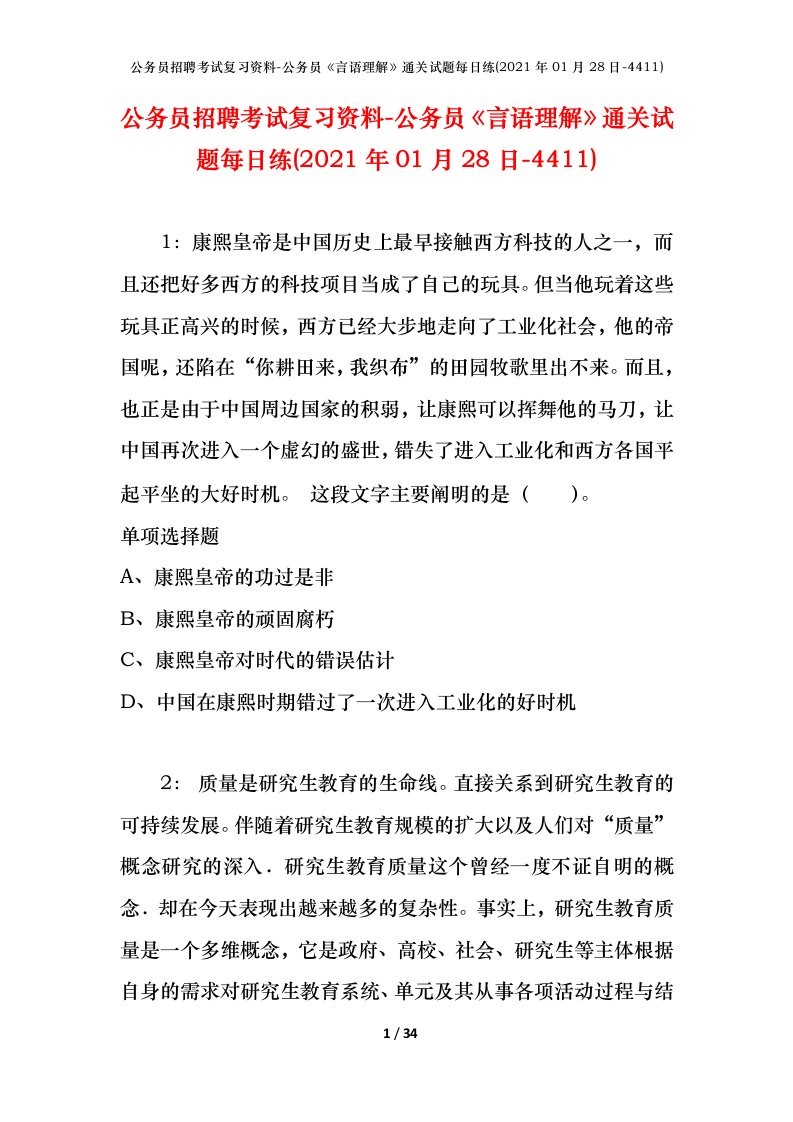 公务员招聘考试复习资料-公务员《言语理解》通关试题每日练(2021 年 01 月 28 日-4411)

公务员招聘考试复习资料-公务员《言语理解》通关试题每日练(2021 年 01 月 28 日-4411)

1：康熙皇帝是中国历史上最早接触西方科技的人之一，而且还把好多西方的科技项目当成了自己的玩具。但当他玩着这些玩具正高兴的时候，西方已经大步地走向了工业化社会，他的帝国呢，还陷在“你耕田来，我织布”的田园牧歌里出不来。而且，也正是由于中国周边国家的积弱，让康熙可以挥舞他的马刀，让中国再次进入一个虚幻的盛世，错失了进入工业化和西方各国平起平坐的大好时机。 这段文字主要阐明的是（ ）。

单项选择题

A、康熙皇帝的功过是非

B、康熙皇帝的顽固腐朽

C、康熙皇帝对时代的错误估计

D、中国在康熙时期错过了一次进入工业化的好时机

2： 质量是研究生教育的生命线。直接关系到研究生教育的可持续发展。伴随着研究生教育规模的扩大以及人们对“质量”概念研究的深入．研究生教育质量这个曾经一度不证自明的概念．却在今天表现出越来越多的复杂性。事实上，研究生教育质量是一个多维概念，它是政府、高校、社会、研究生等主体根据自身的需求对研究生教育系统、单元及其从事各项活动过程与结

1 / 34